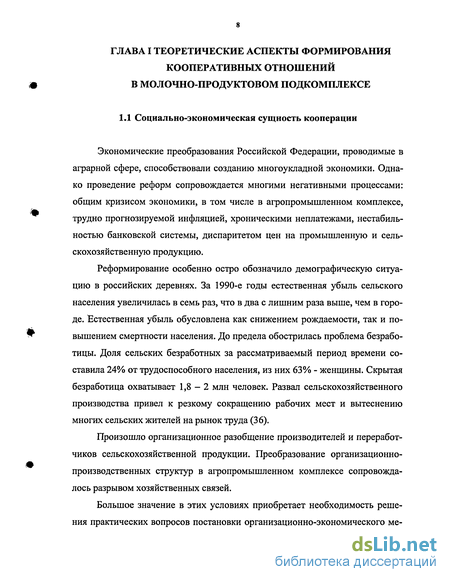 8

ГЛАВА I ТЕОРЕТИЧЕСКИЕ АСПЕКТЫ ФОРМИРОВАНИЯ КООПЕРАТИВНЫХ ОТНОШЕНИЙ В МОЛОЧНО-ПРОДУКТОВОМ ПОДКОМПЛЕКСЕ

1.1 Социально-экономическая сущность кооперации

Экономические преобразования Российской Федерации, проводимые в аграрной сфере, способствовали созданию многоукладной экономики. Однако проведение реформ сопровождается многими негативными процессами: общим кризисом экономики, в том числе в агропромышленном комплексе, трудно прогнозируемой инфляцией, хроническими неплатежами, нестабильностью банковской системы, диспаритетом цен на промышленную и сельскохозяйственную продукцию.

Реформирование особенно остро обозначило демографическую ситуацию в российских деревнях. За 1990-е годы естественная убыль сельского населения увеличилась в семь раз, что в два с лишним раза выше, чем в городе. Естественная убыль обусловлена как снижением рождаемости, так и повышением смертности населения. До предела обострилась проблема безработицы. Доля сельских безработных за рассматриваемый период времени составила 24% от трудоспособного населения, из них 63% - женщины. Скрытая безработица охватывает 1,8 – 2 млн человек. Развал сельскохозяйственного производства привел к резкому сокращению рабочих мест и вытеснению многих сельских жителей на рынок труда (36).

Произошло организационное разобщение производителей и переработчиков сельскохозяйственной продукции. Преобразование организационно-производственных структур в агропромышленном комплексе сопровождалось разрывом хозяйственных связей.

Большое значение в этих условиях приобретает необходимость решения практических вопросов постановки организационно-экономического ме-

dsLib.net
библиотека диссертаций